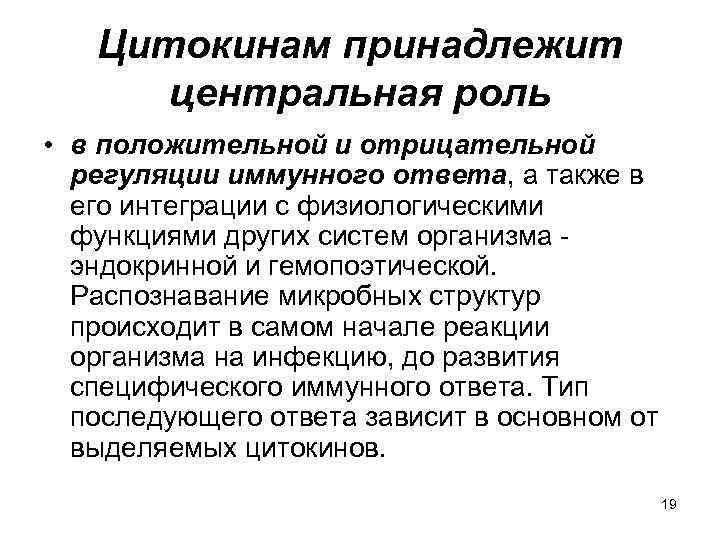 Цитокинам принадлежит центральная роль

• в положительной и отрицательной регуляции иммунного ответа, а также в его интеграции с физиологическими функциями других систем организма - эндокринной и гемопоэтической. Распознавание микробных структур происходит в самом начале реакции организма на инфекцию, до развития специфического иммунного ответа. Тип последующего ответа зависит в основном от выделяемых цитокинов.

19